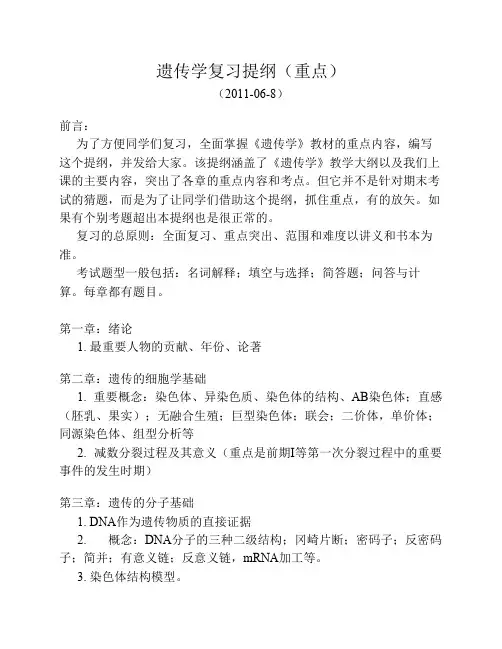 遗传学复习提纲（重点）

（2011-06-8）

前言：

为了方便同学们复习，全面掌握《遗传学》教材的重点内容，编写这个提纲，并发给大家。该提纲涵盖了《遗传学》教学大纲以及我们上课的主要内容，突出了各章的重点内容和考点。但它并不是针对期末考试的猜题，而是为了让同学们借助这个提纲，抓住重点，有的放矢。如果有个别考题超出本提纲也是很正常的。

复习的总原则：全面复习、重点突出、范围和难度以讲义和书本为准。

考试题型一般包括：名词解释；填空与选择；简答题；问答与计算。每章都有题目。

第一章：绪论

1. 最重要人物的贡献、年份、论著

第二章：遗传的细胞学基础

1. 重要概念：染色体、异染色质、染色体的结构、AB染色体；直感（胚乳、果实）；无融合生殖；巨型染色体；联会；二价体，单价体；同源染色体、组型分析等

2. 减数分裂过程及其意义（重点是前期I等第一次分裂过程中的重要事件的发生时期）

第三章：遗传的分子基础

1. DNA作为遗传物质的直接证据

2. 概念：DNA分子的三种二级结构；冈崎片断；密码子；反密码子；简并；有意义链；反意义链，mRNA加工等。

3. 染色体结构模型。